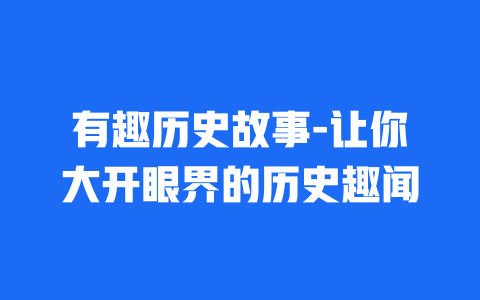 有趣历史故事-让你大开眼界的历史趣闻